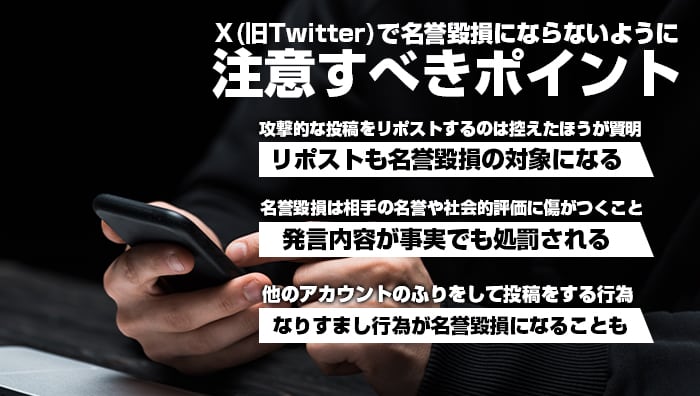 X(旧Twitter)で名誉毀損にならないように
注意すべきポイント

攻撃的な投稿をリポストするのは控えたほうが賢明
リポストも名誉毀損の対象になる

名誉毀損は相手の名誉や社会的評価に傷がつくこと
発言内容が事実でも処罰される

他のアカウントのふりをして投稿をする行為
なりすまし行為が名誉毀損になることも